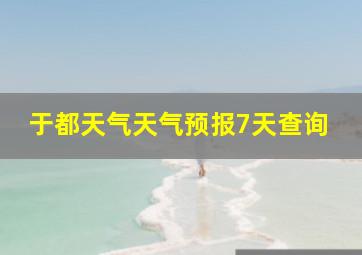 于都天气天气预报7天查询